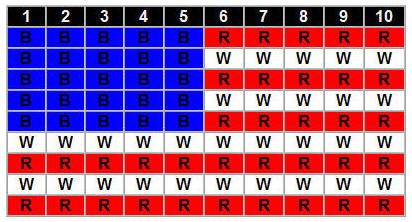 | 1 | 2 | 3 | 4 | 5 | 6 | 7 | 8 | 9 | 10 |
|---|---|---|---|---|---|---|---|---|---|
| B | B | B | B | B | R | R | R | R | R |
| B | B | B | B | B | W | W | W | W | W |
| B | B | B | B | B | R | R | R | R | R |
| B | B | B | B | B | W | W | W | W | W |
| B | B | B | B | B | R | R | R | R | R |
| W | W | W | W | W | W | W | W | W | W |
| R | R | R | R | R | R | R | R | R | R |
| W | W | W | W | W | W | W | W | W | W |
| R | R | R | R | R | R | R | R | R | R |